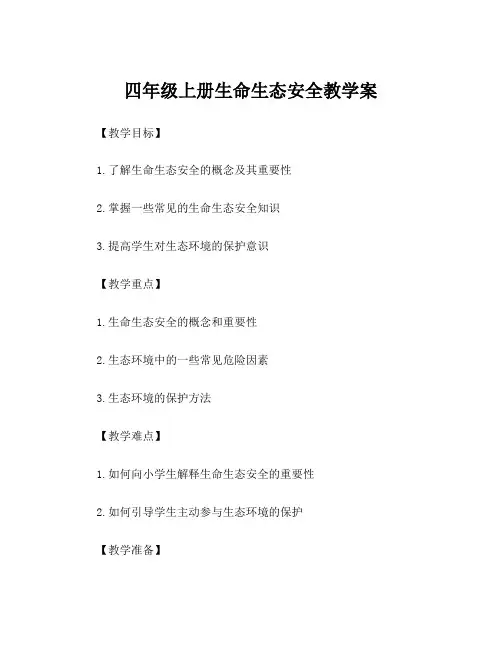 四年级上册生命生态安全教学案

【教学目标】

1. 了解生命生态安全的概念及其重要性

2. 掌握一些常见的生命生态安全知识

3. 提高学生对生态环境的保护意识

【教学重点】

1. 生命生态安全的概念和重要性

2. 生态环境中的一些常见危险因素

3. 生态环境的保护方法

【教学难点】

1. 如何向小学生解释生命生态安全的重要性

2. 如何引导学生主动参与生态环境的保护

【教学准备】